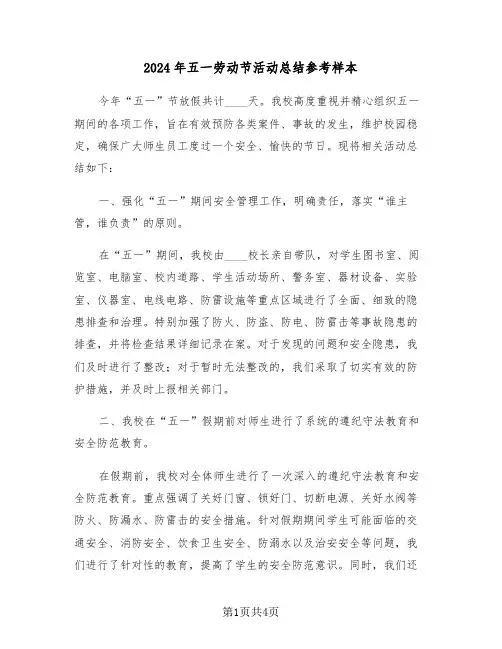 2024年五一劳动节活动总结参考样本

今年“五一”节放假共计____天。我校高度重视并精心组织五一期间的各项工作，旨在有效预防各类案件、事故的发生，维护校园稳定，确保广大师生员工度过一个安全、愉快的节日。现将相关活动总结如下：

一、强化“五一”期间安全管理工作，明确责任，落实“谁主管，谁负责”的原则。

在“五一”期间，我校由____校长亲自带队，对学生图书室、阅览室、电脑室、校内道路、学生活动场所、警务室、器材设备、实验室、仪器室、电线电路、防雷设施等重点区域进行了全面、细致的隐患排查和治理。特别加强了防火、防盗、防电、防雷击等事故隐患的排查，并将检查结果详细记录在案。对于发现的问题和安全隐患，我们及时进行了整改；对于暂时无法整改的，我们采取了切实有效的防护措施，并及时上报相关部门。

二、我校在“五一”假期前对师生进行了系统的遵纪守法教育和安全防范教育。

在假期前，我校对全体师生进行了一次深入的遵纪守法教育和安全防范教育。重点强调了关好门窗、锁好门、切断电源、关好水阀等防火、防漏水、防雷击的安全措施。针对假期期间学生可能面临的交通安全、消防安全、饮食卫生安全、防溺水以及治安安全等问题，我们进行了针对性的教育，提高了学生的安全防范意识。同时，我们还

第1页共4页